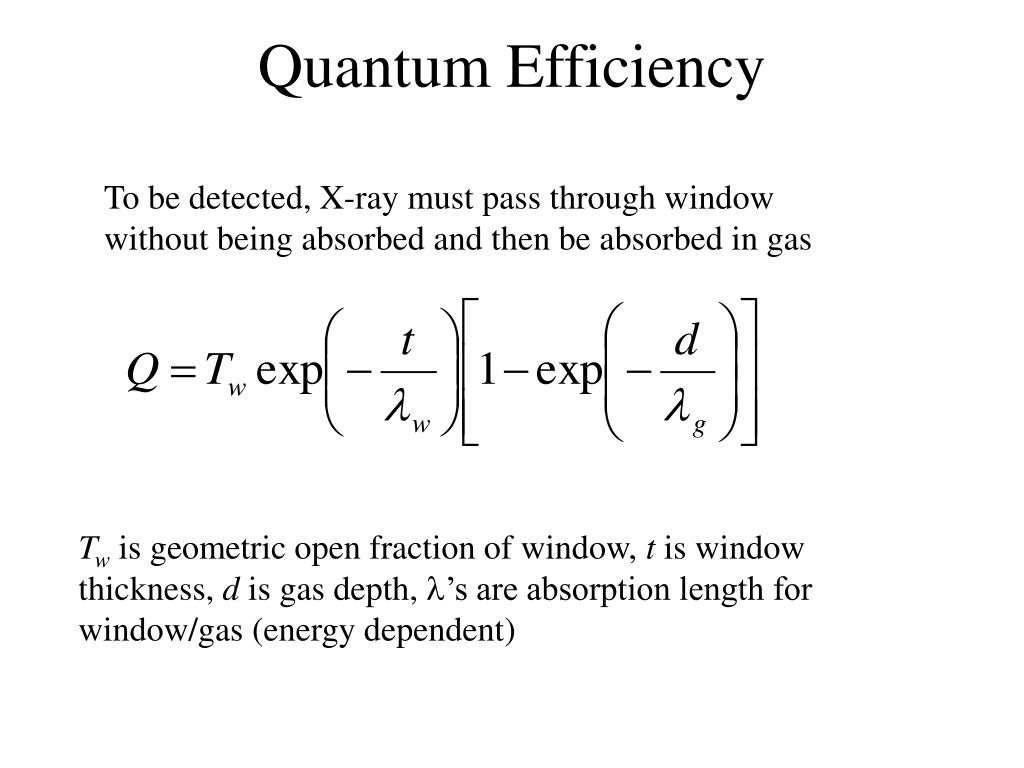 Quantum Efficiency

To be detected, X-ray must pass through window without being absorbed and then be absorbed in gas

$Q = T_w \exp\left(-\frac{t}{\lambda_w}\right)\left[1 - \exp\left(-\frac{d}{\lambda_g}\right)\right]$

$T_w$ is geometric open fraction of window, $t$ is window thickness, $d$ is gas depth, $\lambda$’s are absorption length for window/gas (energy dependent)